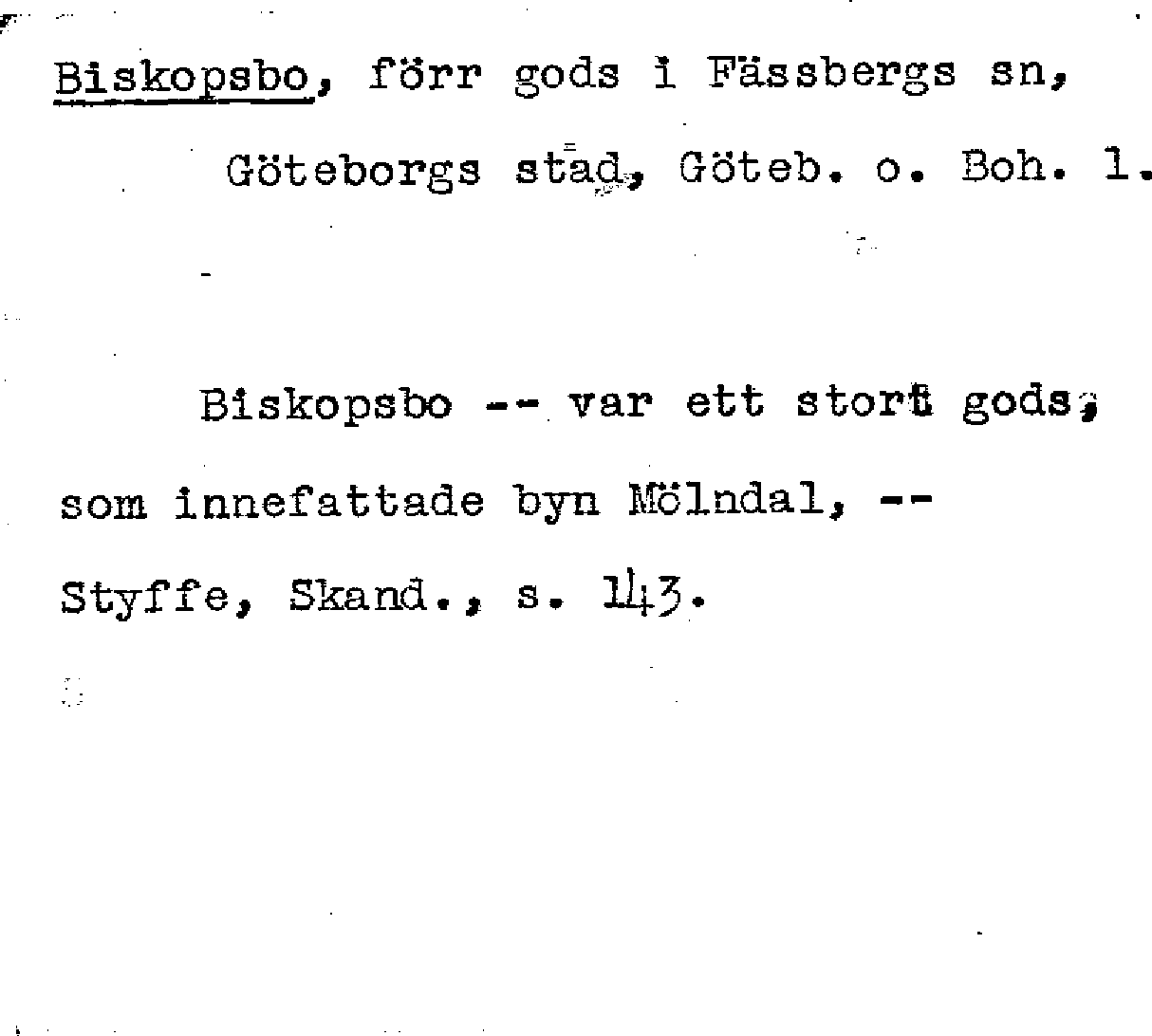 Biskopsbo, förr gods i Fässbergs sn, Göteborgs stad, Göteb. o. Boh. l.

Biskopsbo -- var ett stort gods, som innefattade byn Mölndal, -- Styffe, Skand., s. 143.